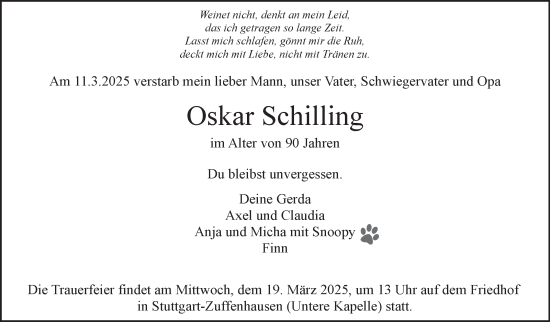 Weinet nicht, denkt an mein Leid,
das ich getragen so lange Zeit.
Lasst mich schlafen, gönnt mir die Ruh,
deckt mich mit Liebe, nicht mit Tränen zu.

Am 11.3.2025 verstarb mein lieber Mann, unser Vater, Schwiegervater und Opa

Oskar Schilling

im Alter von 90 Jahren

Du bleibst unvergessen.

Deine Gerda
Axel und Claudia
Anja und Micha mit Snoopy
Finn

Die Trauerfeier findet am Mittwoch, dem 19. März 2025, um 13 Uhr auf dem Friedhof in Stuttgart-Zuffenhausen (Untere Kapelle) statt.